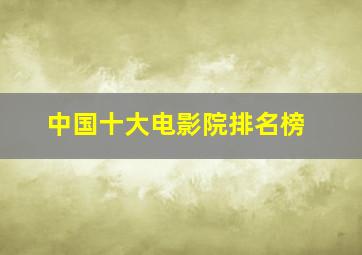 中国十大电影院排名榜